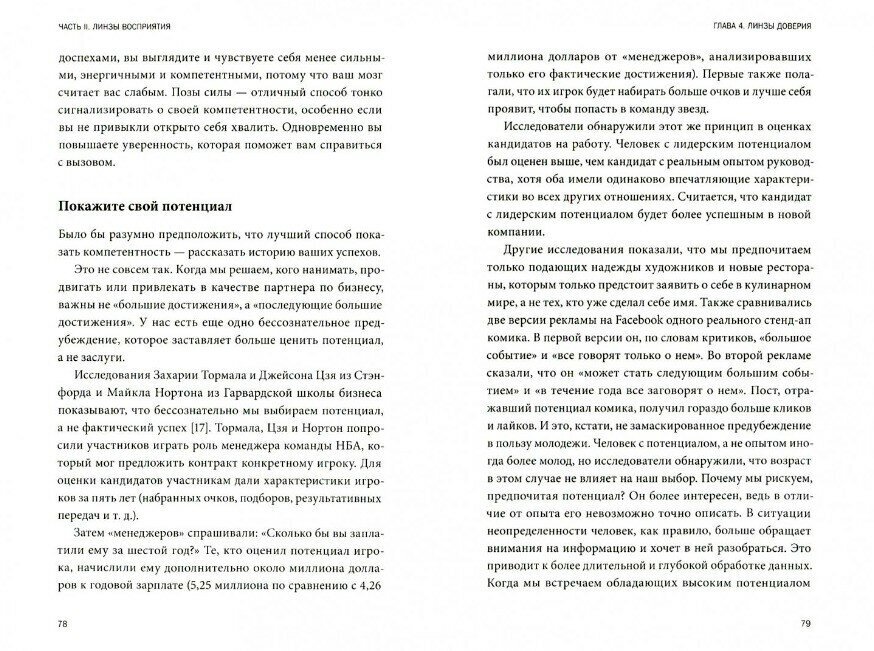 ЧАСТЬ II. ЛИНЗЫ ВОСПРИЯТИЯ

доспехами, вы выглядите и чувствуете себя менее сильными, энергичными и компетентными, потому что ваш мозг считает вас слабым. Позы силы — отличный способ тонко сигнализировать о своей компетентности, особенно если вы не привыкли открыто себя хвалить. Одновременно вы повышаете уверенность, которая поможет вам справиться с вызовом.

Покажите свой потенциал

Было бы разумно предположить, что лучший способ показать компетентность — рассказать историю ваших успехов.

Это не совсем так. Когда мы решаем, кого нанимать, продвигать или привлекать в качестве партнера по бизнесу, важны не «большие достижения», а «последующие большие достижения». У нас есть еще одно бессознательное предубеждение, которое заставляет больше ценить потенциал, а не заслуги.

Исследования Захарии Тормала и Джейсона Цзя из Стэнфорда и Майкла Нортона из Гарвардской школы бизнеса показывают, что бессознательно мы выбираем потенциал, а не фактический успех [17]. Тормала, Цзя и Нортон попросили участников играть роль менеджера команды НБА, который мог предложить контракт конкретному игроку. Для оценки кандидатов участникам дали характеристики игроков за пять лет (набранных очков, подборов, результативных передач и т. д.).

Затем «менеджеров» спрашивали: «Сколько бы вы заплатили ему за шестой год?» Те, кто оценил потенциал игрока, начислили ему дополнительно около миллиона долларов к годовой зарплате (5,25 миллиона по сравнению с 4,26

78

ГЛАВА 4. ЛИНЗЫ ДОВЕРИЯ

миллиона долларов от «менеджеров», анализировавших только его фактические достижения). Первые также полагали, что их игрок будет набирать больше очков и лучше себя проявит, чтобы попасть в команду звезд.

Исследователи обнаружили этот же принцип в оценках кандидатов на работу. Человек с лидерским потенциалом был оценен выше, чем кандидат с реальным опытом руководства, хотя оба имели одинаково впечатляющие характеристики во всех других отношениях. Считается, что кандидат с лидерским потенциалом будет более успешным в новой компании.

Другие исследования показали, что мы предпочитаем только подающих надежды художников и новые рестораны, которым только предстоит заявить о себе в кулинарном мире, а не тех, кто уже сделал себе имя. Также сравнивались две версии рекламы на Facebook одного реального стенд-ап комика. В первой версии он, по словам критиков, «большое событие» и «все говорят только о нем». Во второй рекламе сказали, что он «может стать следующим большим событием» и «в течение года все заговорят о нем». Пост, отражавший потенциал комика, получил гораздо больше кликов и лайков. И это, кстати, не замаскированное предубеждение в пользу молодежи. Человек с потенциалом, а не опытом иногда более молод, но исследователи обнаружили, что возраст в этом случае не влияет на наш выбор. Почему мы рискуем, предпочитая потенциал? Он более интересен, ведь в отличие от опыта его невозможно точно описать. В ситуации неопределенности человек, как правило, больше обращает внимания на информацию и хочет в ней разобраться. Это приводит к более длительной и глубокой обработке данных. Когда мы встречаем обладающих высоким потенциалом

79